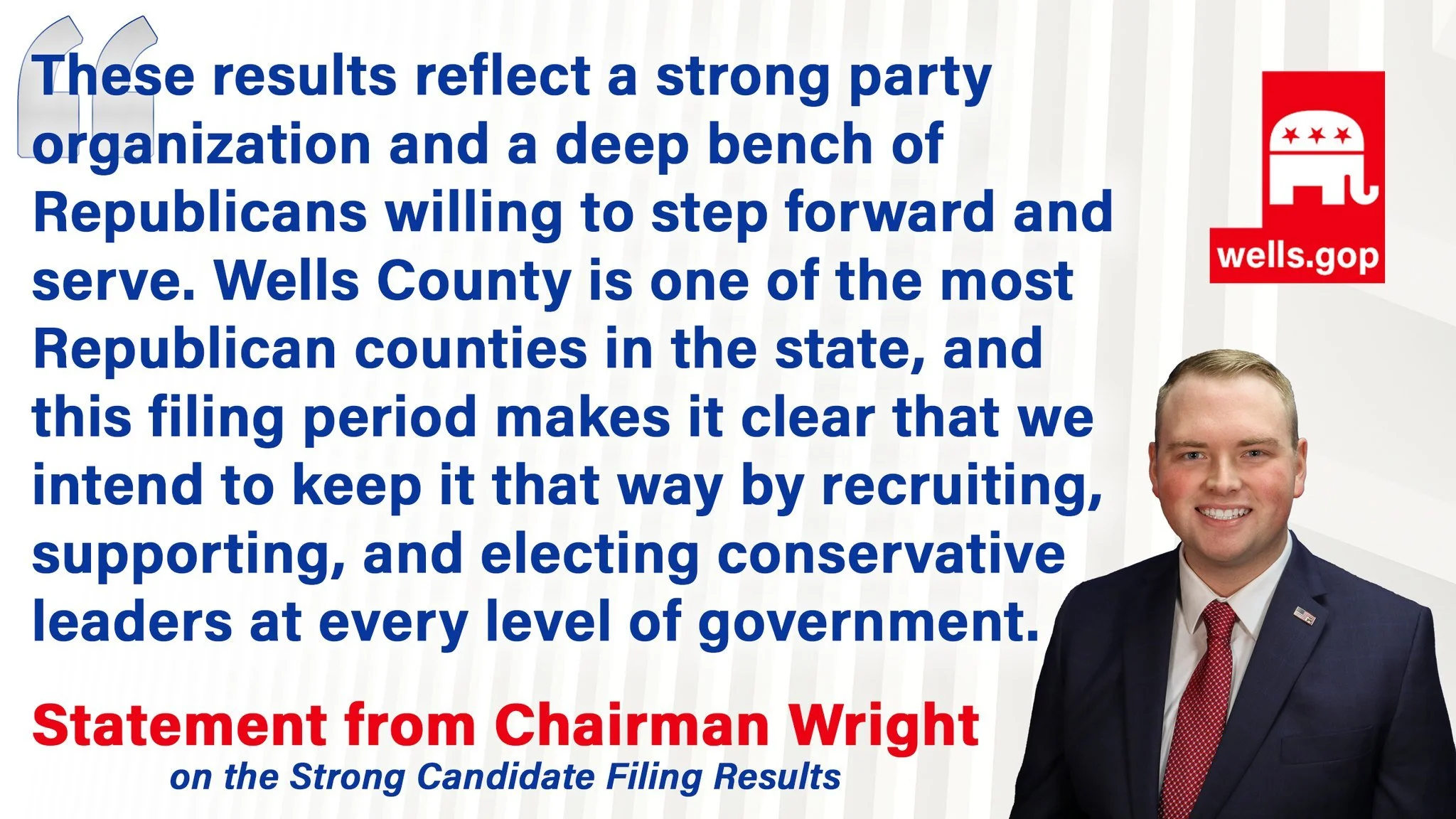 “These results reflect a strong party organization and a deep bench of Republicans willing to step forward and serve. Wells County is one of the most Republican counties in the state, and this filing period makes it clear that we intend to keep it that way by recruiting, supporting, and electing conservative leaders at every level of government.

wells.gop

Statement from Chairman Wright
on the Strong Candidate Filing Results